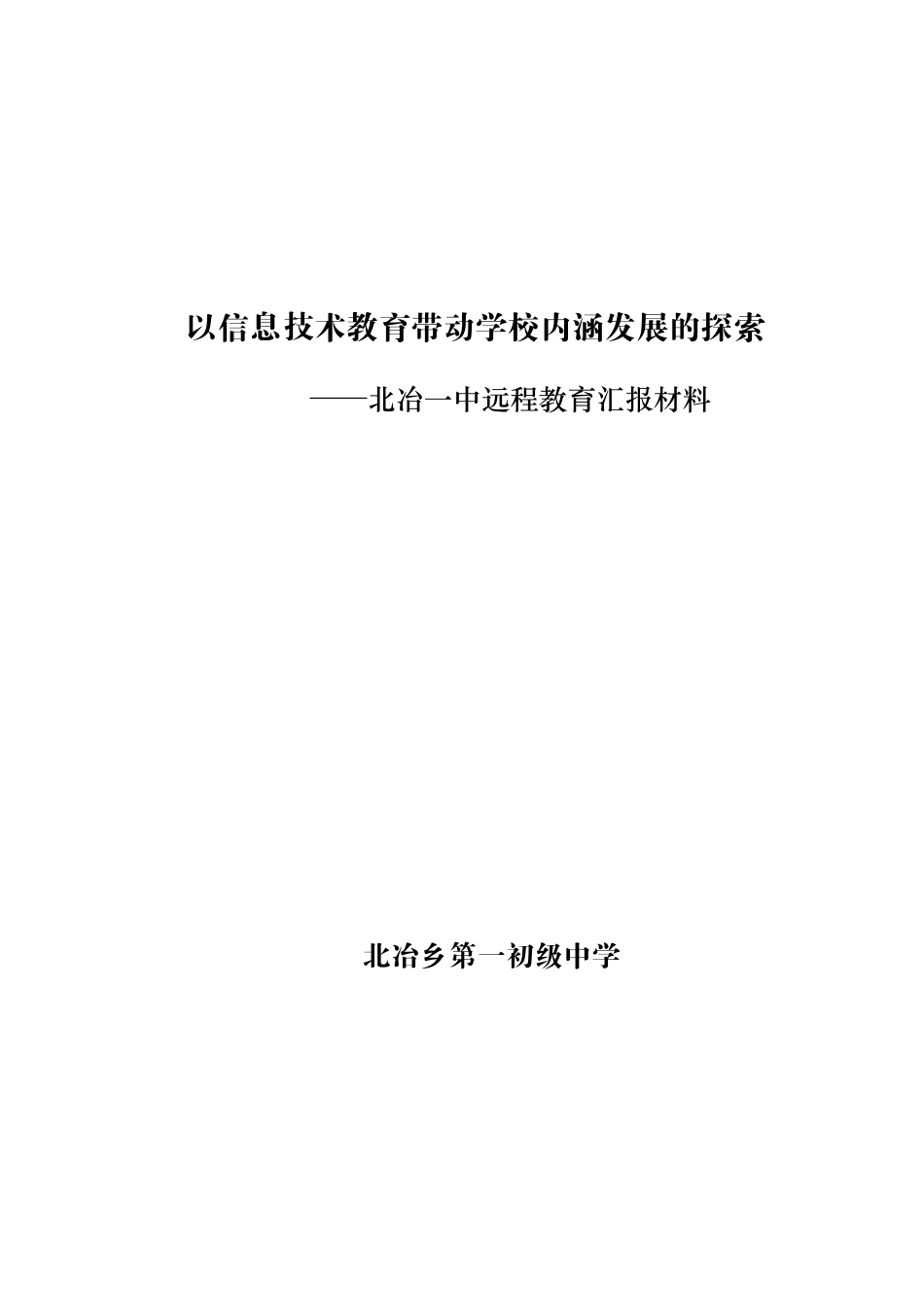 以信息技术教育带动学校内涵发展的探索

——北冶一中远程教育汇报材料

北冶乡第一初级中学